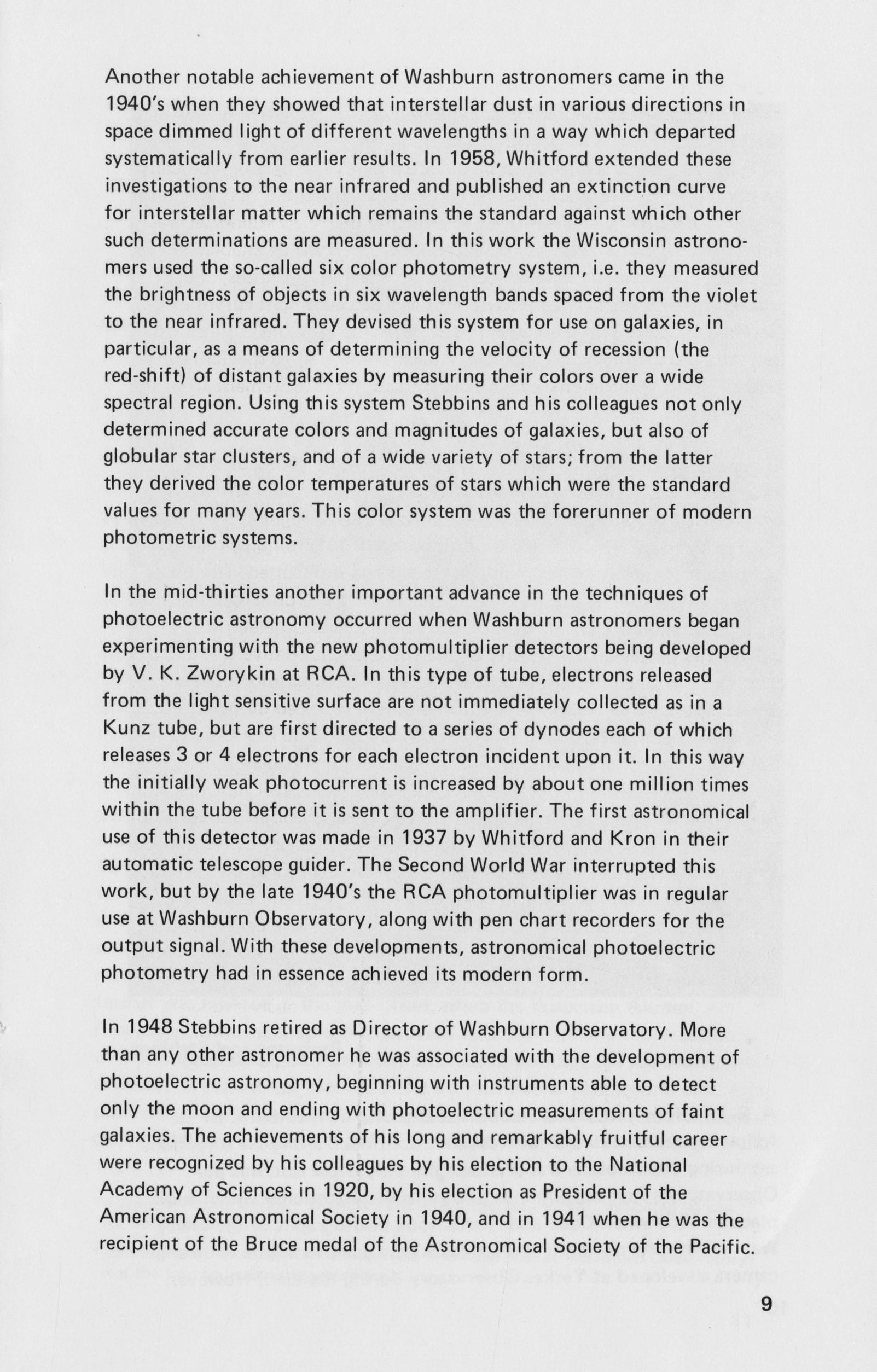 Another notable achievement of Washburn astronomers came in the 1940's when they showed that interstellar dust in various directions in space dimmed light of different wavelengths in a way which departed systematically from earlier results. In 1958, Whitford extended these investigations to the near infrared and published an extinction curve for interstellar matter which remains the standard against which other such determinations are measured. In this work the Wisconsin astronomers used the so-called six color photometry system, i.e. they measured the brightness of objects in six wavelength bands spaced from the violet to the near infrared. They devised this system for use on galaxies, in particular, as a means of determining the velocity of recession (the red-shift) of distant galaxies by measuring their colors over a wide spectral region. Using this system Stebbins and his colleagues not only determined accurate colors and magnitudes of galaxies, but also of globular star clusters, and of a wide variety of stars; from the latter they derived the color temperatures of stars which were the standard values for many years. This color system was the forerunner of modern photometric systems.

In the mid-thirties another important advance in the techniques of photoelectric astronomy occurred when Washburn astronomers began experimenting with the new photomultiplier detectors being developed by V. K. Zworykin at RCA. In this type of tube, electrons released from the light sensitive surface are not immediately collected as in a Kunz tube, but are first directed to a series of dynodes each of which releases 3 or 4 electrons for each electron incident upon it. In this way the initially weak photocurrent is increased by about one million times within the tube before it is sent to the amplifier. The first astronomical use of this detector was made in 1937 by Whitford and Kron in their automatic telescope guider. The Second World War interrupted this work, but by the late 1940's the RCA photomultiplier was in regular use at Washburn Observatory, along with pen chart recorders for the output signal. With these developments, astronomical photoelectric photometry had in essence achieved its modern form.

In 1948 Stebbins retired as Director of Washburn Observatory. More than any other astronomer he was associated with the development of photoelectric astronomy, beginning with instruments able to detect only the moon and ending with photoelectric measurements of faint galaxies. The achievements of his long and remarkably fruitful career were recognized by his colleagues by his election to the National Academy of Sciences in 1920, by his election as President of the American Astronomical Society in 1940, and in 1941 when he was the recipient of the Bruce medal of the Astronomical Society of the Pacific.

9